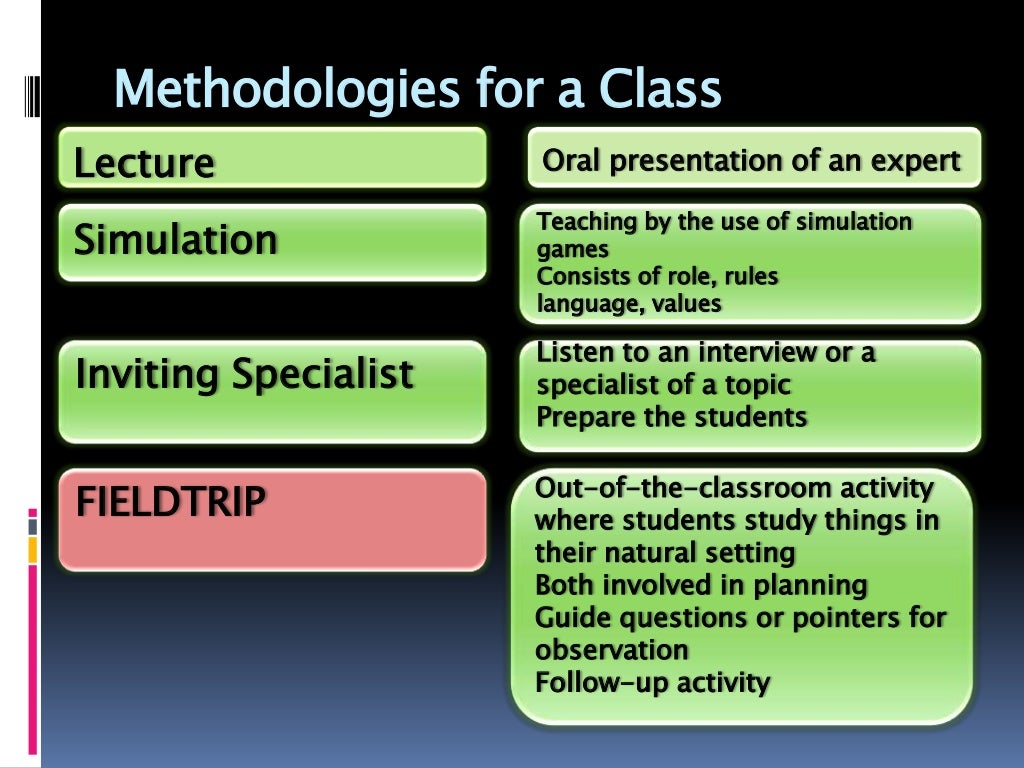 Methodologies for a Class

Lecture

Oral presentation of an expert

Simulation

Teaching by the use of simulation games
Consists of role, rules
language, values

Inviting Specialist

Listen to an interview or a specialist of a topic
Prepare the students

FIELDTRIP

Out-of-the-classroom activity where students study things in their natural setting
Both involved in planning
Guide questions or pointers for observation
Follow-up activity